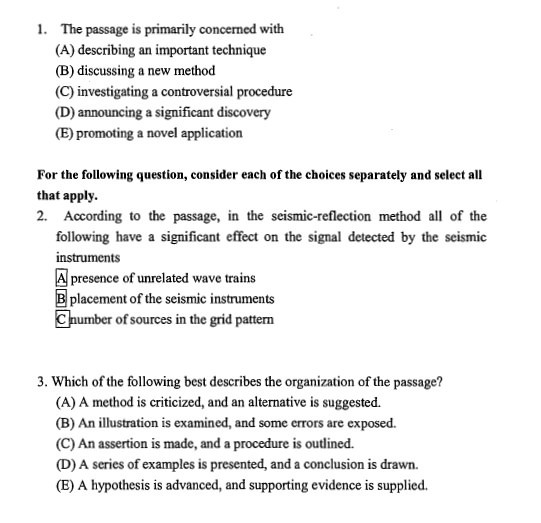 1. The passage is primarily concerned with
(A) describing an important technique
(B) discussing a new method
(C) investigating a controversial procedure
(D) announcing a significant discovery
(E) promoting a novel application

For the following question, consider each of the choices separately and select all that apply.

2. According to the passage, in the seismic-reflection method all of the following have a significant effect on the signal detected by the seismic instruments
A presence of unrelated wave trains
B placement of the seismic instruments
C number of sources in the grid pattern

3. Which of the following best describes the organization of the passage?
(A) A method is criticized, and an alternative is suggested.
(B) An illustration is examined, and some errors are exposed.
(C) An assertion is made, and a procedure is outlined.
(D) A series of examples is presented, and a conclusion is drawn.
(E) A hypothesis is advanced, and supporting evidence is supplied.